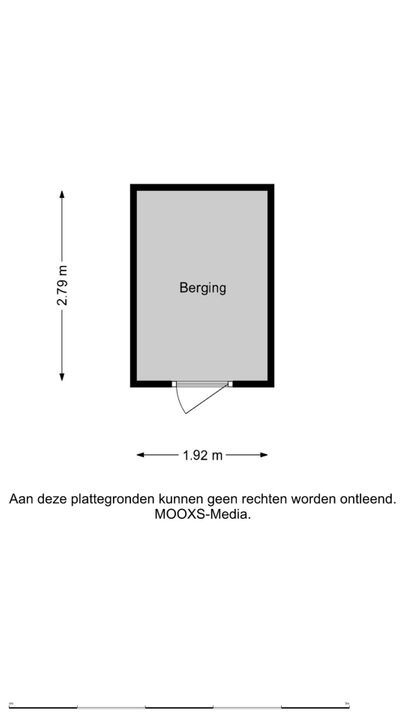 2.79 m

Berging

1.92 m

Aan deze plattegronden kunnen geen rechten worden ontleend.
MOOXS-Media.